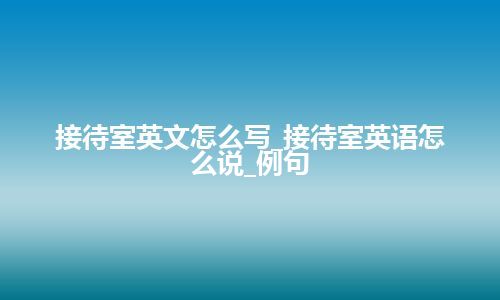 接待室英文怎么写_接待室英语怎么说_例句